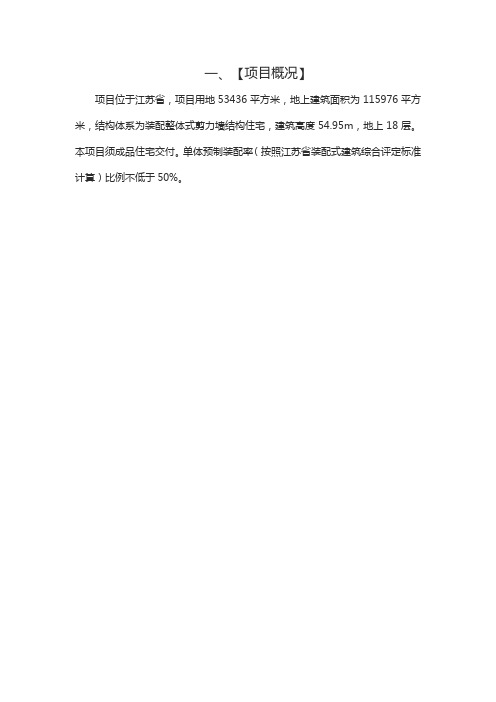 一、【项目概况】

项目位于江苏省，项目用地 53436 平方米，地上建筑面积为 115976 平方米，结构体系为装配整体式剪力墙结构住宅，建筑高度 54.95m，地上 18 层。本项目须成品住宅交付。单体预制装配率（按照江苏省装配式建筑综合评定标准计算）比例不低于 50%。